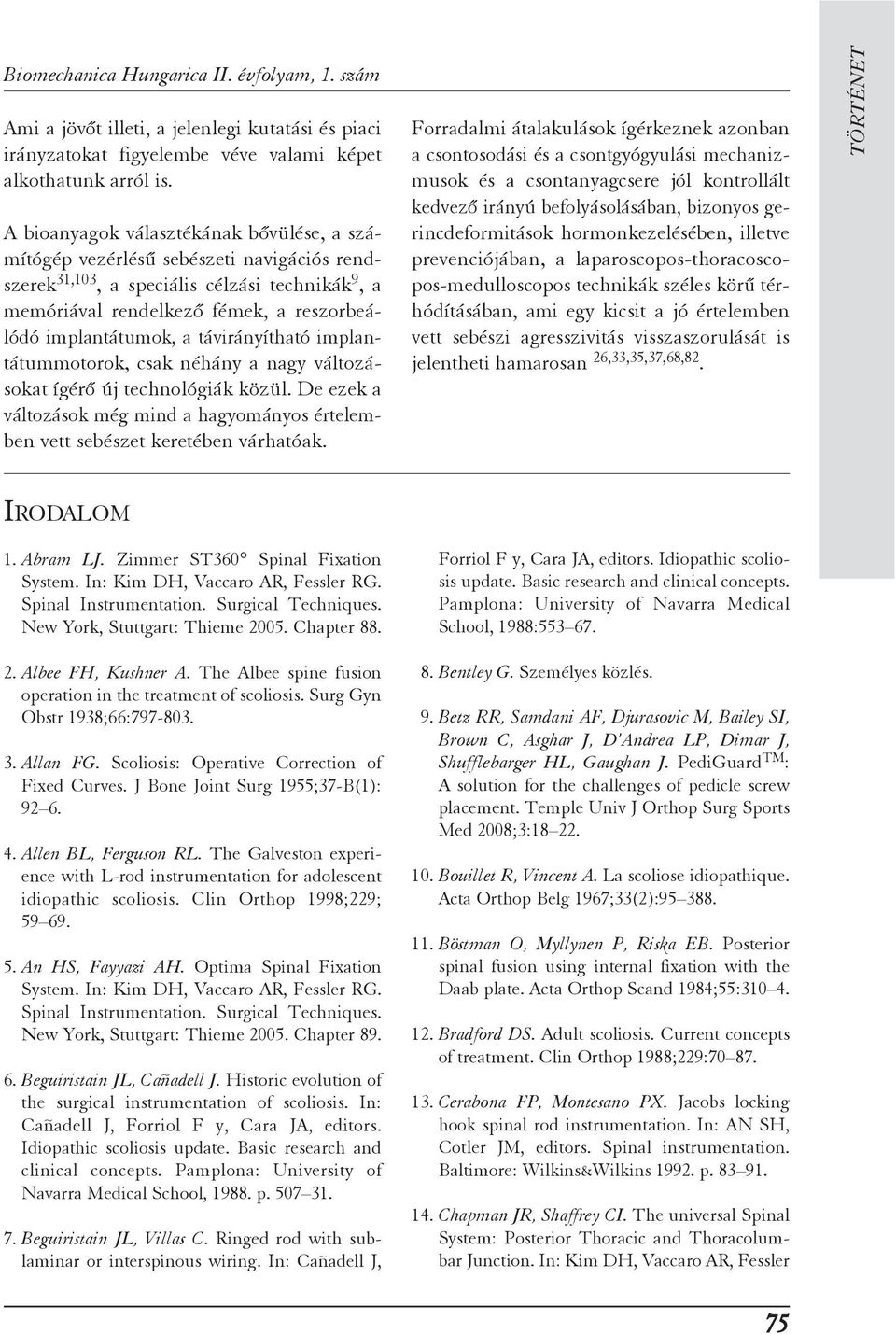 Biomechanica Hungarica II. évfolyam, 1. szám

TÖRTÉNET

Ami a jövőt illeti, a jelenlegi kutatási és piaci irányzatokat figyelembe véve valami képet alkothatunk arról is.

A bioanyagok választékának bővülése, a számítógép vezérlésű sebészeti navigációs rendszerek$^{31,103}$, a speciális célzási technikák$^{9}$, a memóriával rendelkező fémek, a reszorbeálódó implantátumok, a távirányítható implantátummotorok, csak néhány a nagy változásokat ígérő új technológiák közül. De ezek a változások még mind a hagyományos értelemben vett sebészet keretében várhatóak.

Forradalmi átalakulások ígérkeznek azonban a csontosodási és a csontgyógyulási mechanizmusok és a csontanyagcsere jól kontrollált kedvező irányú befolyásolásában, bizonyos gerincdeformitások hormonkezelésében, illetve prevenciójában, a laparoscopos-thoracoscopos-medulloscopos technikák széles körű térhódításában, ami egy kicsit a jó értelemben vett sebészi agresszivitás visszaszorulását is jelentheti hamarosan $^{26,33,35,37,68,82}$.

IRODALOM

1. Abram LJ. Zimmer ST360° Spinal Fixation System. In: Kim DH, Vaccaro AR, Fessler RG. Spinal Instrumentation. Surgical Techniques. New York, Stuttgart: Thieme 2005. Chapter 88.

2. Albee FH, Kushner A. The Albee spine fusion operation in the treatment of scoliosis. Surg Gyn Obstr 1938;66:797-803.

3. Allan FG. Scoliosis: Operative Correction of Fixed Curves. J Bone Joint Surg 1955;37-B(1): 92–6.

4. Allen BL, Ferguson RL. The Galveston experience with L-rod instrumentation for adolescent idiopathic scoliosis. Clin Orthop 1998;229; 59–69.

5. An HS, Fayyazi AH. Optima Spinal Fixation System. In: Kim DH, Vaccaro AR, Fessler RG. Spinal Instrumentation. Surgical Techniques. New York, Stuttgart: Thieme 2005. Chapter 89.

6. Beguiristain JL, Cañadell J. Historic evolution of the surgical instrumentation of scoliosis. In: Cañadell J, Forriol F y, Cara JA, editors. Idiopathic scoliosis update. Basic research and clinical concepts. Pamplona: University of Navarra Medical School, 1988. p. 507–31.

7. Beguiristain JL, Villas C. Ringed rod with sublaminar or interspinous wiring. In: Cañadell J, Forriol F y, Cara JA, editors. Idiopathic scoliosis update. Basic research and clinical concepts. Pamplona: University of Navarra Medical School, 1988:553–67.

8. Bentley G. Személyes közlés.

9. Betz RR, Samdani AF, Djurasovic M, Bailey SI, Brown C, Asghar J, D'Andrea LP, Dimar J, Shufflebarger HL, Gaughan J. PediGuard$^{TM}$: A solution for the challenges of pedicle screw placement. Temple Univ J Orthop Surg Sports Med 2008;3:18–22.

10. Bouillet R, Vincent A. La scoliose idiopathique. Acta Orthop Belg 1967;33(2):95–388.

11. Böstman O, Myllynen P, Riska EB. Posterior spinal fusion using internal fixation with the Daab plate. Acta Orthop Scand 1984;55:310–4.

12. Bradford DS. Adult scoliosis. Current concepts of treatment. Clin Orthop 1988;229:70–87.

13. Cerabona FP, Montesano PX. Jacobs locking hook spinal rod instrumentation. In: AN SH, Cotler JM, editors. Spinal instrumentation. Baltimore: Wilkins&Wilkins 1992. p. 83–91.

14. Chapman JR, Shaffrey CI. The universal Spinal System: Posterior Thoracic and Thoracolumbar Junction. In: Kim DH, Vaccaro AR, Fessler

75